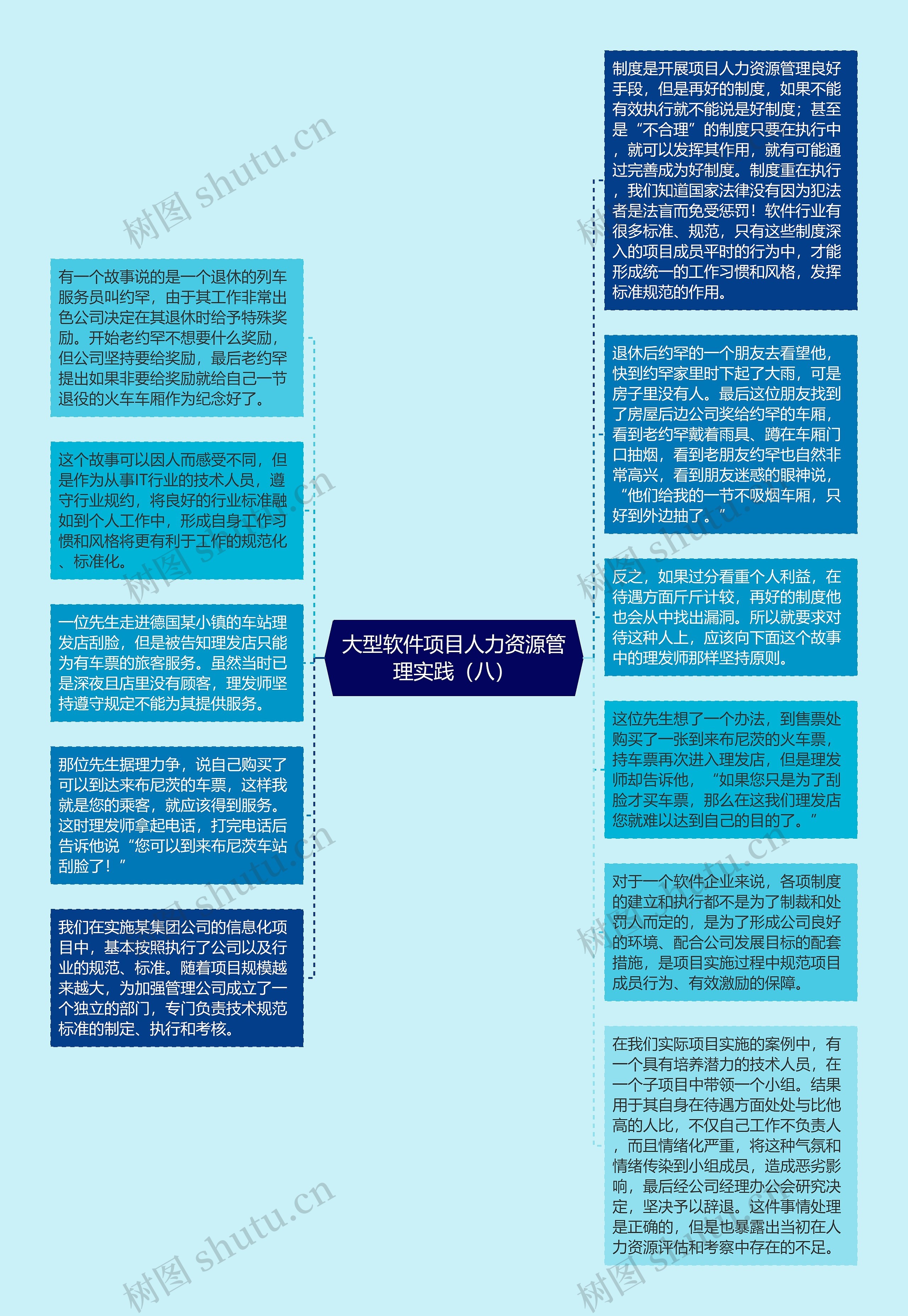 大型软件项目人力资源管理实践（八）

有一个故事说的是一个退休的列车服务员叫约罕，由于其工作非常出色公司决定在其退休时给予特殊奖励。开始老约罕不想要什么奖励，但公司坚持要给奖励，最后老约罕提出如果非要给奖励就给自己一节退役的火车车厢作为纪念好了。

这个故事可以因人而感受不同，但是作为从事IT行业的技术人员，遵守行业规约，将良好的行业标准融如到个人工作中，形成自身工作习惯和风格将更有利于工作的规范化、标准化。

一位先生走进德国某小镇的车站理发店刮脸，但是被告知理发店只能为有车票的旅客服务。虽然当时已是深夜且店里没有顾客，理发师坚持遵守规定不能为其提供服务。

那位先生据理力争，说自己购买了可以到达来布尼茨的车票，这样我就是您的乘客，就应该得到服务。这时理发师拿起电话，打完电话后告诉他说“您可以到来布尼茨车站刮脸了！”

我们在实施某集团公司的信息化项目中，基本按照执行了公司以及行业的规范、标准。随着项目规模越来越大，为加强管理公司成立了一个独立的部门，专门负责技术规范标准的制定、执行和考核。

制度是开展项目人力资源管理良好手段，但是再好的制度，如果不能有效执行就不能说是好制度；甚至是“不合理”的制度只要在执行中，就可以发挥其作用，就有可能通过完善成为好制度。制度重在执行，我们知道国家法律没有因为犯法者是法盲而免受惩罚！软件行业有很多标准、规范，只有这些制度深入的项目成员平时的行为中，才能形成统一的工作习惯和风格，发挥标准规范的作用。

退休后约罕的一个朋友去看望他，快到约罕家里时下起了大雨，可是房子里没有人。最后这位朋友找到了房屋后边公司奖给约罕的车厢，看到老约罕戴着雨具、蹲在车厢门口抽烟，看到老朋友约罕也自然非常高兴，看到朋友迷惑的眼神说，“他们给我的一节不吸烟车厢，只好到外边抽了。”

反之，如果过分看重个人利益，在待遇方面斤斤计较，再好的制度他也会从中找出漏洞。所以就要求对待这种人上，应该向下面这个故事中的理发师那样坚持原则。

这位先生想了一个办法，到售票处购买了一张到来布尼茨的火车票，持车票再次进入理发店，但是理发师却告诉他，“如果您只是为了刮脸才买车票，那么在这我们理发店您就难以达到自己的目的了。”

对于一个软件企业来说，各项制度的建立和执行都不是为了制裁和处罚人而定的，是为了形成公司良好的环境、配合公司发展目标的配套措施，是项目实施过程中规范项目成员行为、有效激励的保障。

在我们实际项目实施的案例中，有一个具有培养潜力的技术人员，在一个子项目中带领一个小组。结果用于其自身在待遇方面处处与比他高的人比，不仅自己工作不负责人，而且情绪化严重，将这种气氛和情绪传染到小组成员，造成恶劣影响，最后经公司经理办公会研究决定，坚决予以辞退。这件事情处理是正确的，但是也暴露出当初在人力资源评估和考察中存在的不足。

树图 shutu.cn